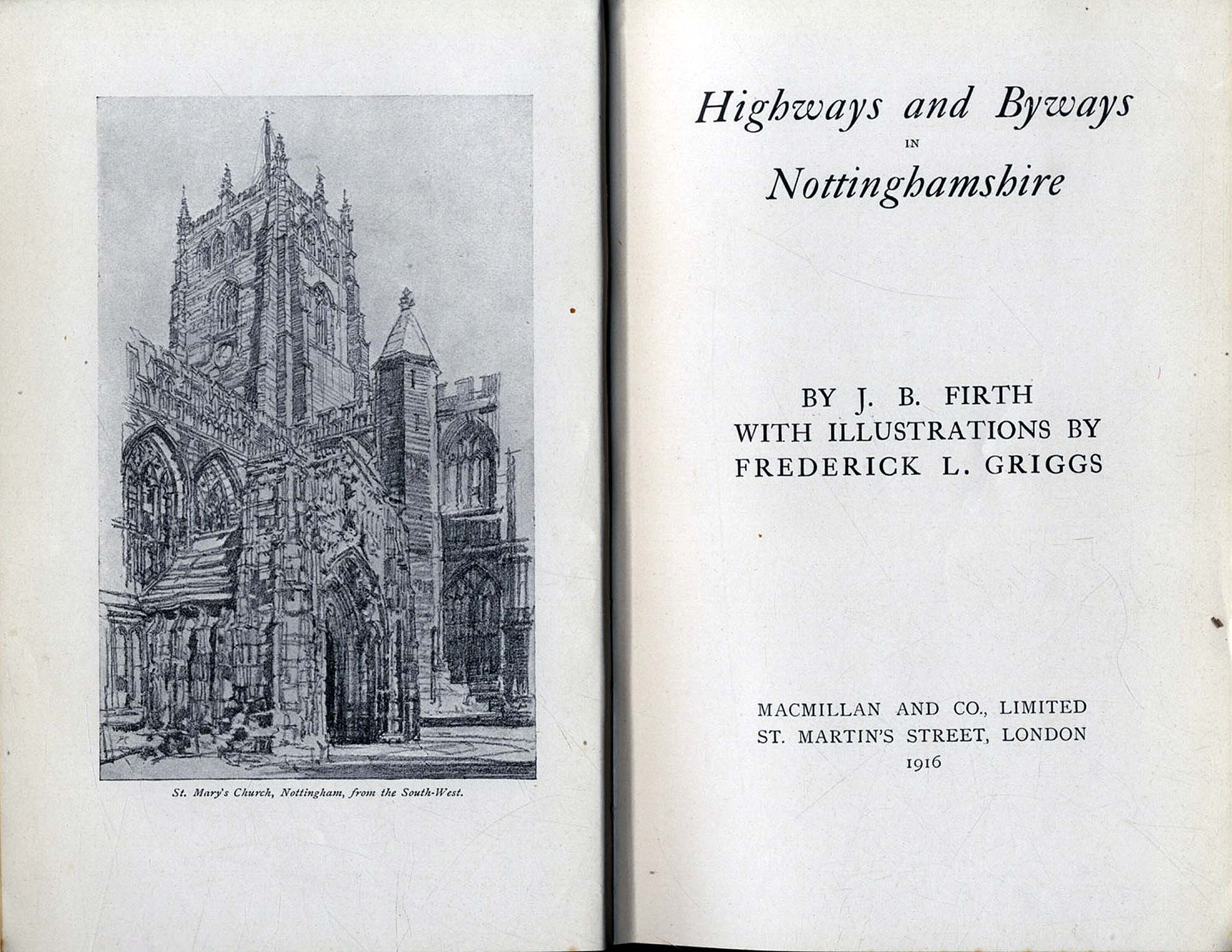 St. Mary's Church, Nottingham, from the South-West.

Highways and Byways
IN
Nottinghamshire

BY J. B. FIRTH
WITH ILLUSTRATIONS BY
FREDERICK L. GRIGGS

MACMILLAN AND CO., LIMITED
ST. MARTIN'S STREET, LONDON
1916